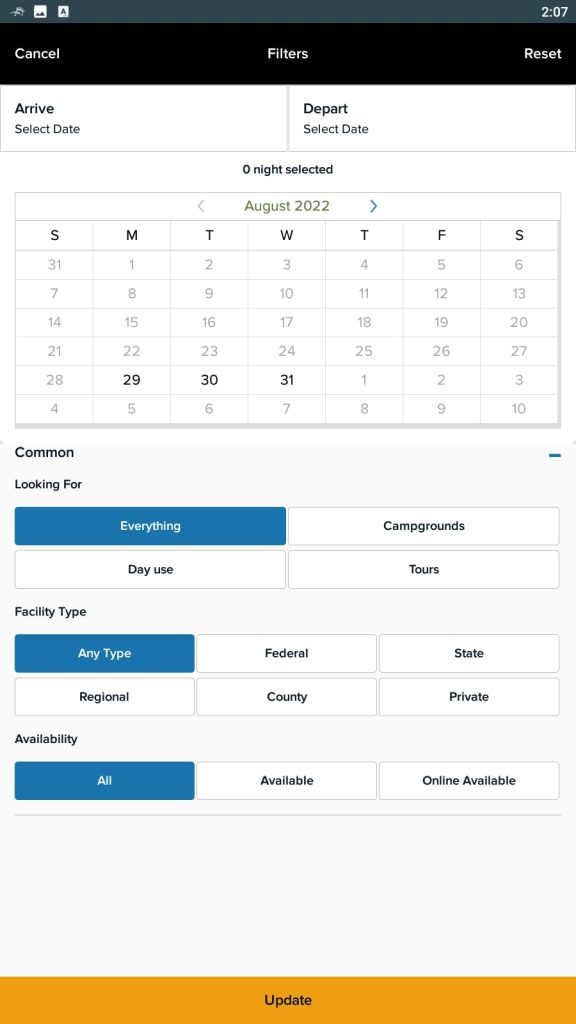 2:07

Cancel Filters Reset

Arrive
Select Date

Depart
Select Date

0 night selected

August 2022

| S | M | T | W | T | F | S |
|---|---|---|---|---|---|---|
| 31 | 1 | 2 | 3 | 4 | 5 | 6 |
| 7 | 8 | 9 | 10 | 11 | 12 | 13 |
| 14 | 15 | 16 | 17 | 18 | 19 | 20 |
| 21 | 22 | 23 | 24 | 25 | 26 | 27 |
| 28 | 29 | 30 | 31 | 1 | 2 | 3 |
| 4 | 5 | 6 | 7 | 8 | 9 | 10 |

Common

Looking For

Everything
Campgrounds
Day use
Tours

Facility Type

Any Type
Federal
State
Regional
County
Private

Availability

All
Available
Online Available

Update